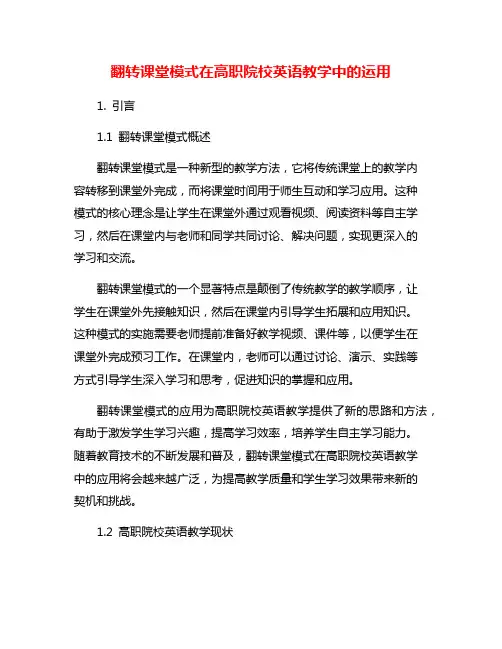 翻转课堂模式在高职院校英语教学中的运用

1. 引言

1.1 翻转课堂模式概述

翻转课堂模式是一种新型的教学方法，它将传统课堂上的教学内容转移到课堂外完成，而将课堂时间用于师生互动和学习应用。这种模式的核心理念是让学生在课堂外通过观看视频、阅读资料等自主学习，然后在课堂内与老师和同学共同讨论、解决问题，实现更深入的学习和交流。

翻转课堂模式的一个显著特点是颠倒了传统教学的教学顺序，让学生在课堂外先接触知识，然后在课堂内引导学生拓展和应用知识。这种模式的实施需要老师提前准备好教学视频、课件等，以便学生在课堂外完成预习工作。在课堂内，老师可以通过讨论、演示、实践等方式引导学生深入学习和思考，促进知识的掌握和应用。

翻转课堂模式的应用为高职院校英语教学提供了新的思路和方法，有助于激发学生学习兴趣，提高学习效率，培养学生自主学习能力。随着教育技术的不断发展和普及，翻转课堂模式在高职院校英语教学中的应用将会越来越广泛，为提高教学质量和学生学习效果带来新的契机和挑战。

1.2 高职院校英语教学现状